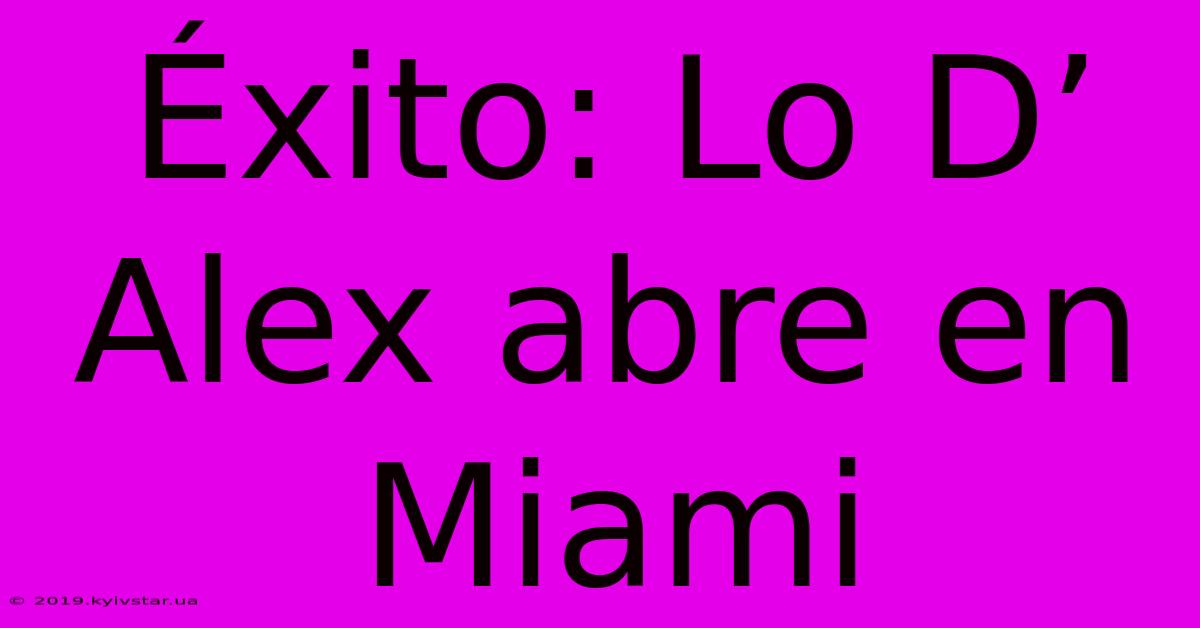 Éxito: Lo D’ Alex abre en Miami

© 2019.kyivstar.ua